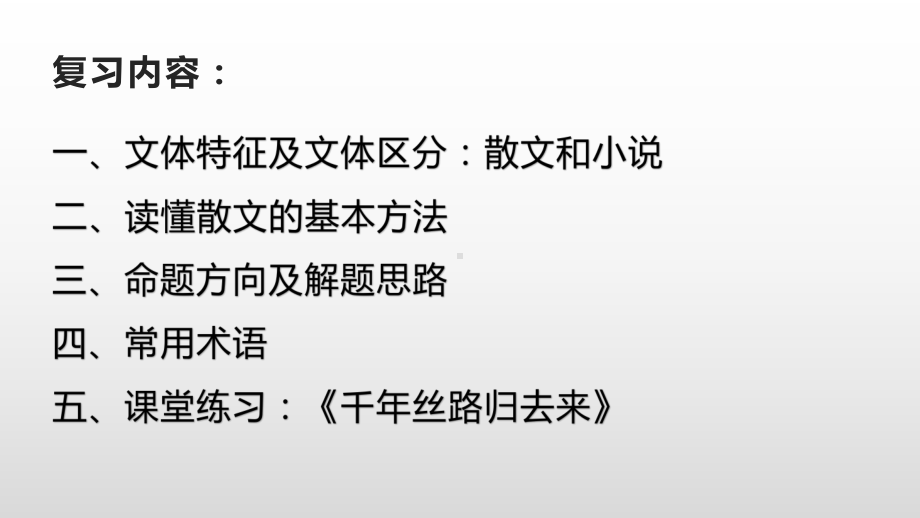 复习内容：

一、文体特征及文体区分：散文和小说

二、读懂散文的基本方法

三、命题方向及解题思路

四、常用术语

五、课堂练习：《千年丝路归去来》